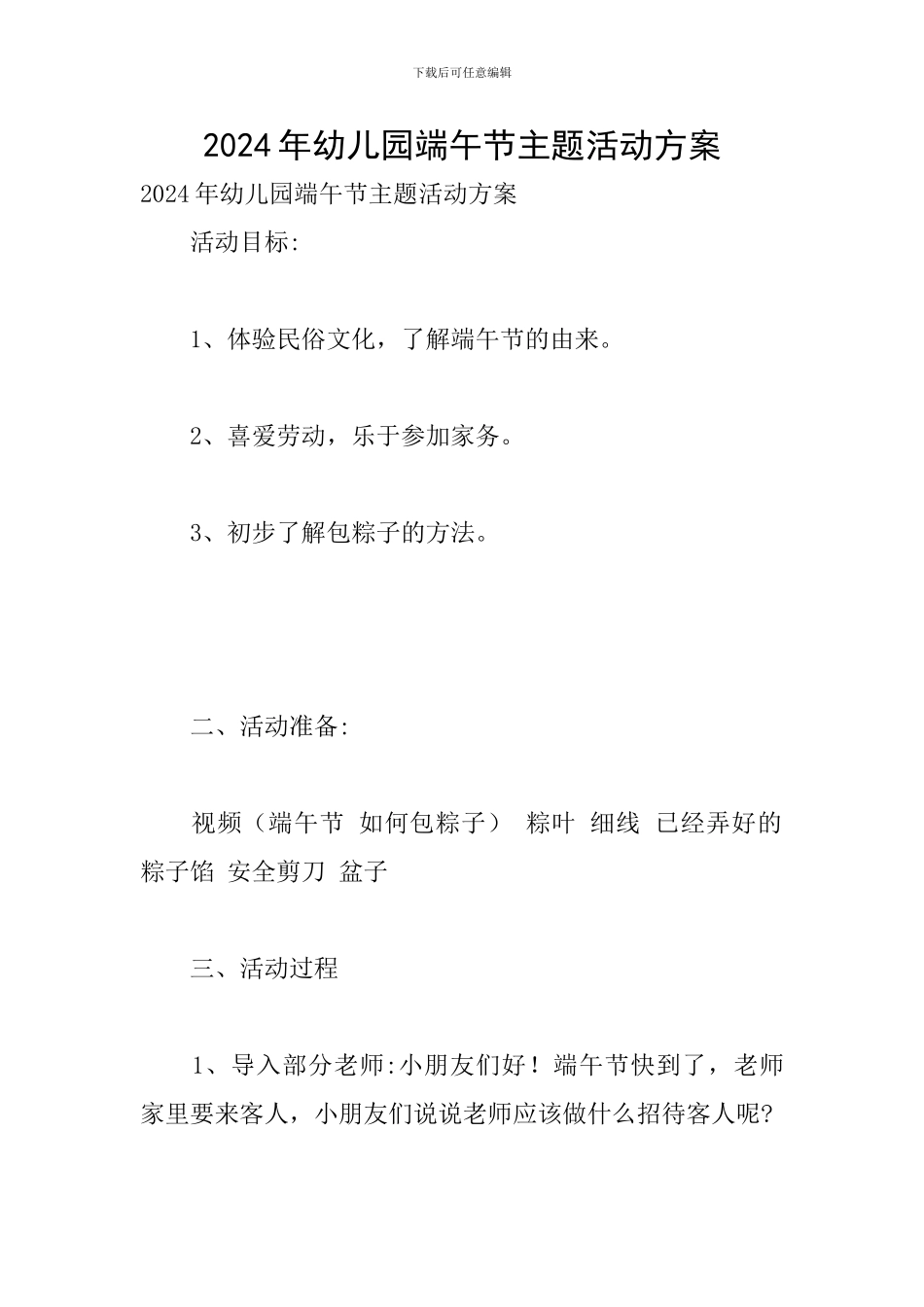 下载后可任意编辑

2024年幼儿园端午节主题活动方案

2024年幼儿园端午节主题活动方案

活动目标:

1、体验民俗文化，了解端午节的由来。

2、喜爱劳动，乐于参加家务。

3、初步了解包粽子的方法。

二、活动准备:

视频（端午节 如何包粽子） 粽叶 细线 已经弄好的粽子馅 安全剪刀 盆子

三、活动过程

1、导入部分老师:小朋友们好！端午节快到了，老师家里要来客人，小朋友们说说老师应该做什么招待客人呢?